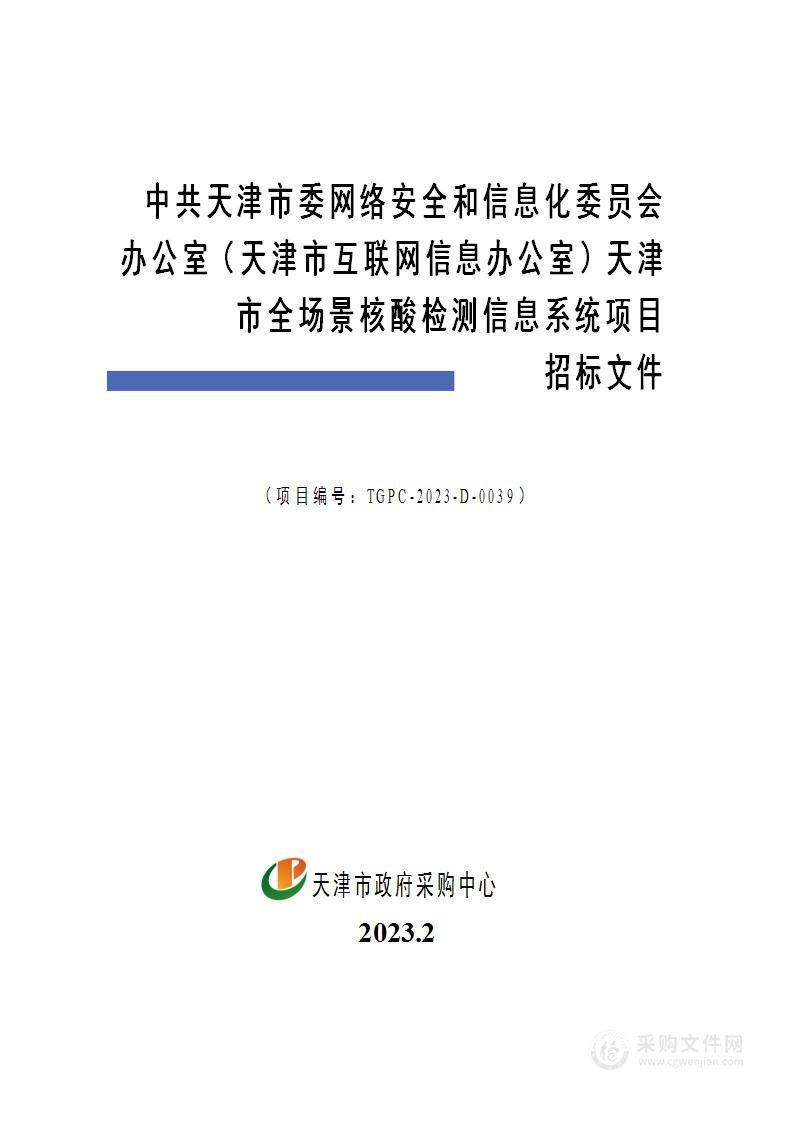 中共天津市委网络安全和信息化委员会办公室（天津市互联网信息办公室）天津市全场景核酸检测信息系统项目

招标文件

（项目编号：TGPC-2023-D-0039）

天津市政府采购中心

2023.2

采购文件网
www.cgwenjian.com